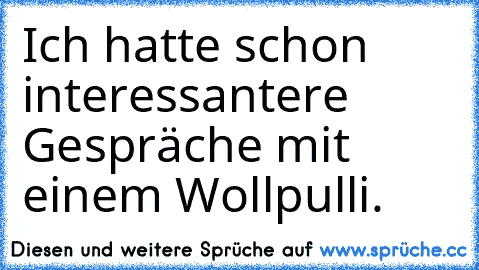 Ich hatte schon interessantere Gespräche mit einem Wollpulli.

Diesen und weitere Sprüche auf www.sprüche.cc